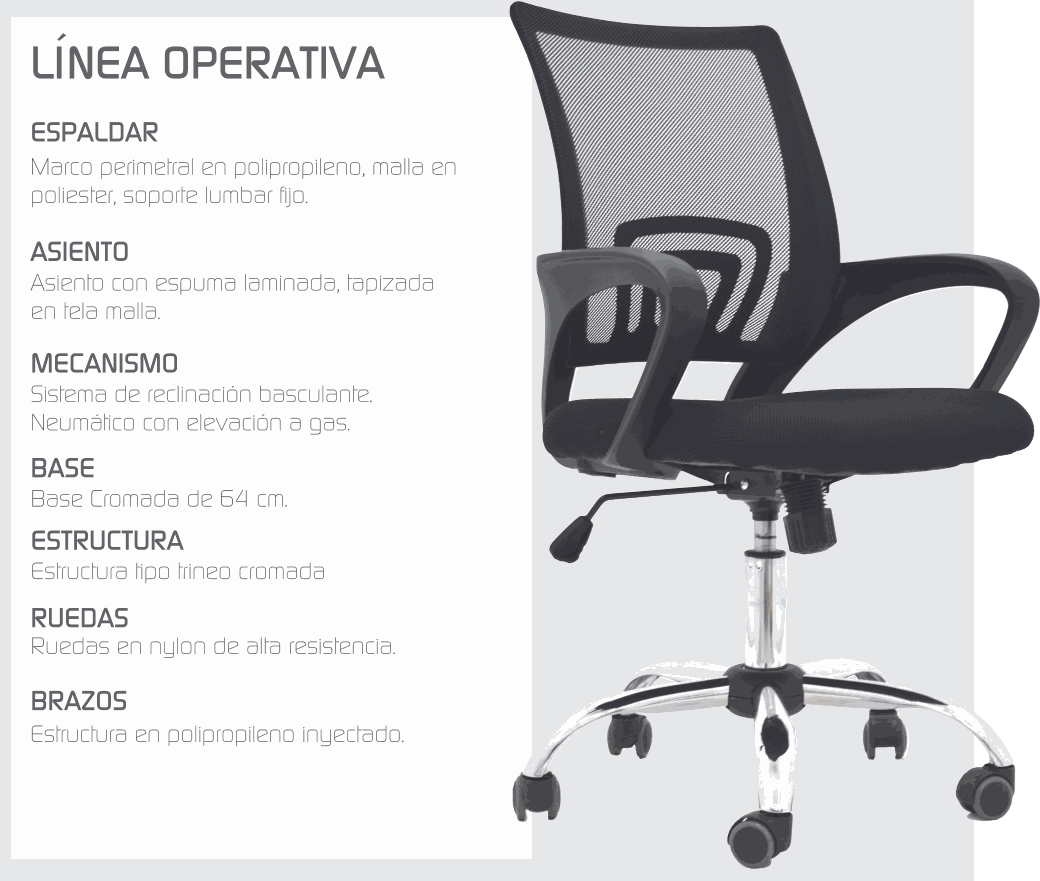 LÍNEA OPERATIVA

ESPALDAR
Marco perimetral en polipropileno, malla en poliester, soporte lumbar fijo.

ASIENTO
Asiento con espuma laminada, tapizada en tela malla.

MECANISMO
Sistema de reclinación basculante. Neumático con elevación a gas.

BASE
Base Cromada de 64 cm.

ESTRUCTURA
Estructura tipo trineo cromada

RUEDAS
Ruedas en nylon de alta resistencia.

BRAZOS
Estructura en polipropileno inyectado.